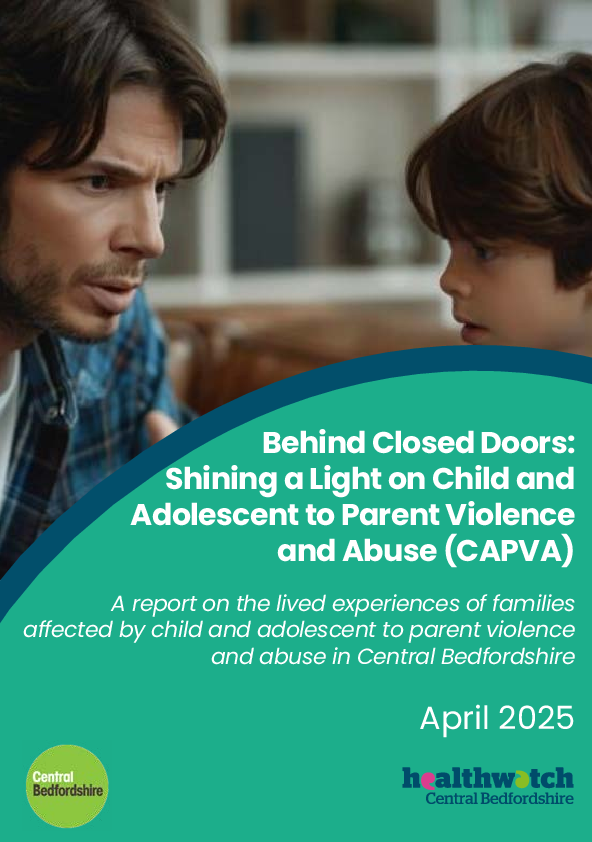 Behind Closed Doors: Shining a Light on Child and Adolescent to Parent Violence and Abuse (CAPVA)

A report on the lived experiences of families affected by child and adolescent to parent violence and abuse in Central Bedfordshire

April 2025

Central Bedfordshire

healthwatch
Central Bedfordshire